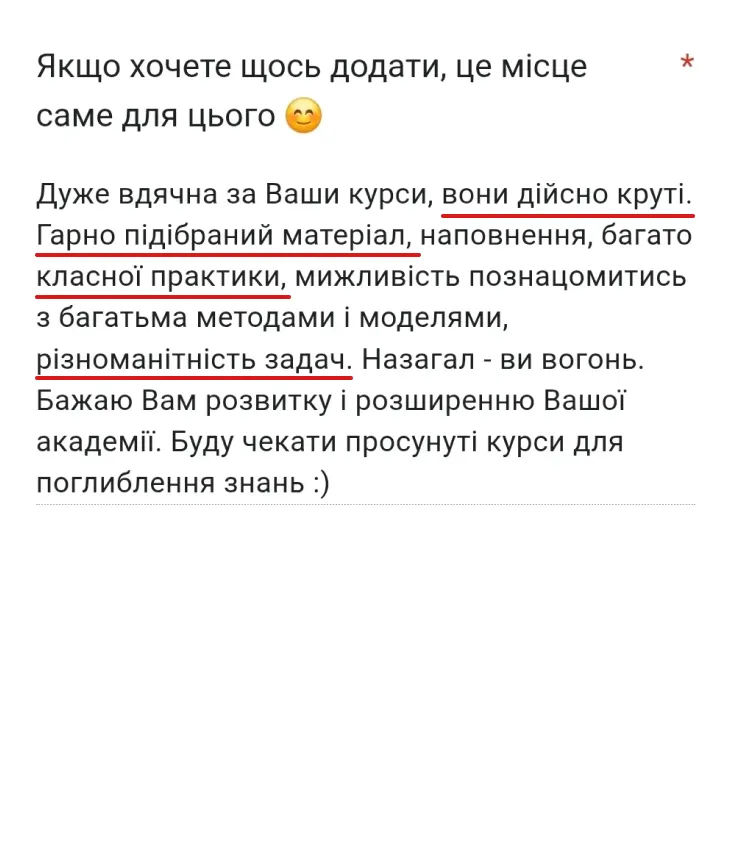 Якщо хочете щось додати, це місце саме для цього 😊 *

Дуже вдячна за Ваши курси, вони дійсно круті. Гарно підібраний матеріал, наповнення, багато класної практики, мижливість познацомитись з багатьма методами і моделями, різноманітність задач. Назагал - ви вогонь. Бажаю Вам розвитку і розширенню Вашої академії. Буду чекати просунуті курси для поглиблення знань :)